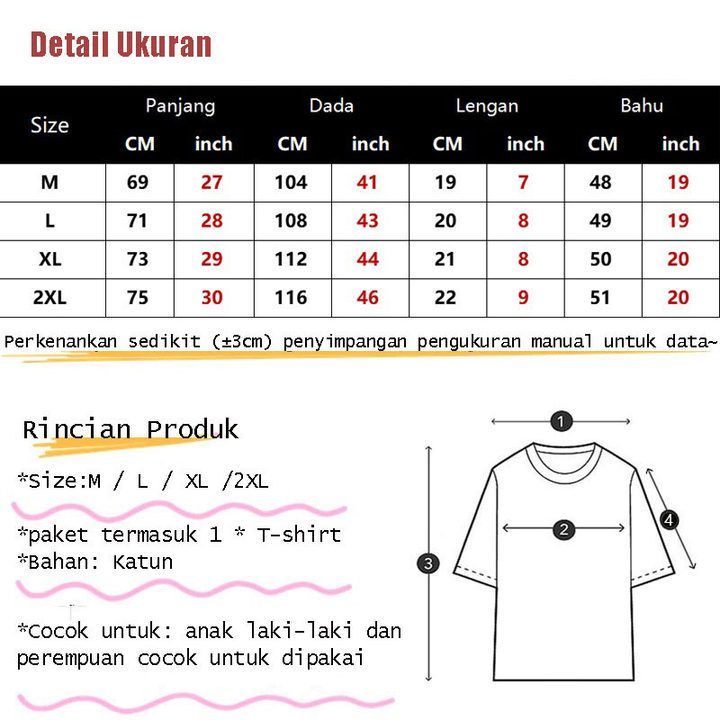 Detail Ukuran

| Size | Panjang CM | Panjang inch | Dada CM | Dada inch | Lengan CM | Lengan inch | Bahu CM | Bahu inch |
|---|---|---|---|---|---|---|---|---|
| M | 69 | 27 | 104 | 41 | 19 | 7 | 48 | 19 |
| L | 71 | 28 | 108 | 43 | 20 | 8 | 49 | 19 |
| XL | 73 | 29 | 112 | 44 | 21 | 8 | 50 | 20 |
| 2XL | 75 | 30 | 116 | 46 | 22 | 9 | 51 | 20 |

Perkenankan sedikit (±3cm) penyimpangan pengukuran manual untuk data~

Rincian Produk

*Size:M / L / XL /2XL

*paket termasuk 1 * T-shirt
*Bahan: Katun

*Cocok untuk: anak laki-laki dan perempuan cocok untuk dipakai

1
2
3
4